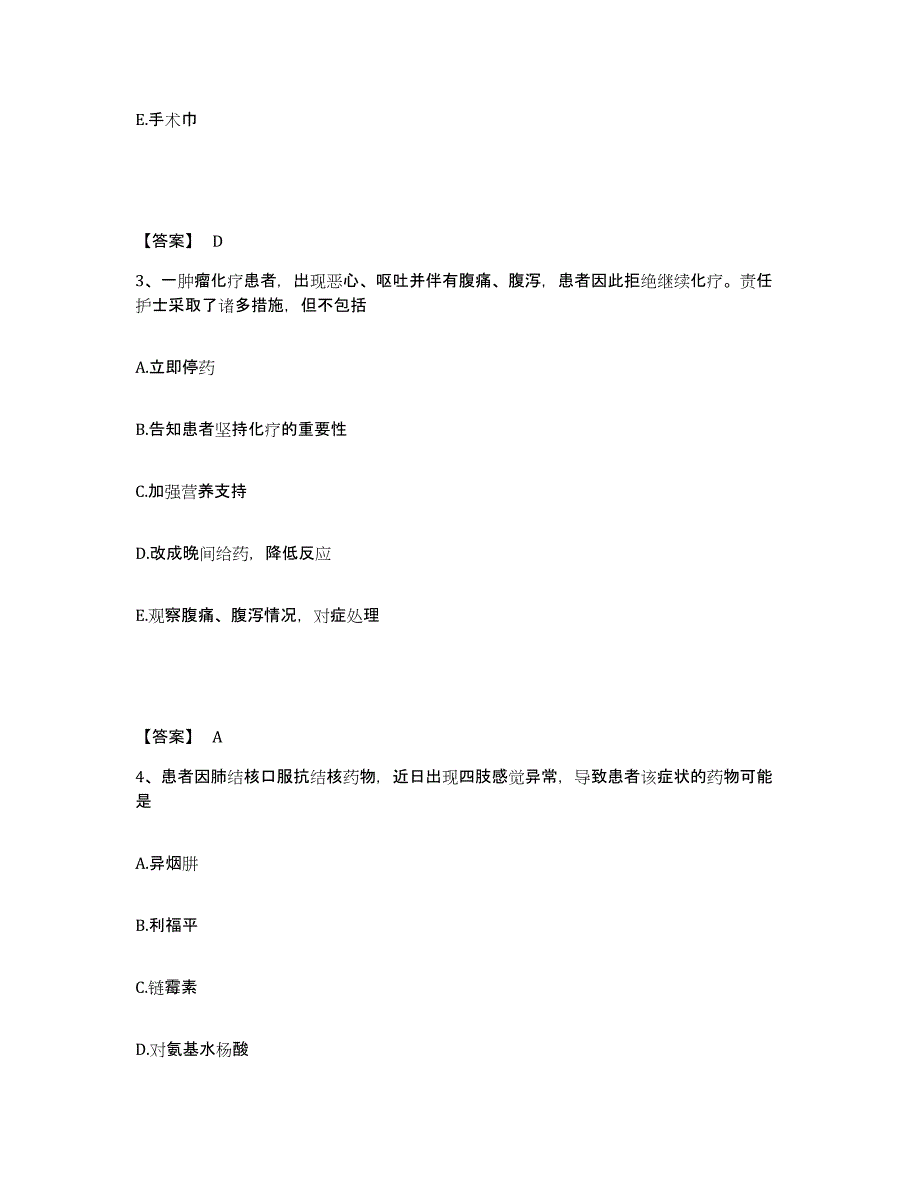 E.手术巾

【答案】 D

3、一肿瘤化疗患者，出现恶心、呕吐并伴有腹痛、腹泻，患者因此拒绝继续化疗。责任护士采取了诸多措施，但不包括

A.立即停药

B.告知患者坚持化疗的重要性

C.加强营养支持

D.改成晚间给药，降低反应

E.观察腹痛、腹泻情况，对症处理

【答案】 A

4、患者因肺结核口服抗结核药物，近日出现四肢感觉异常，导致患者该症状的药物可能是

A.异烟肼

B.利福平

C.链霉素

D.对氨基水杨酸